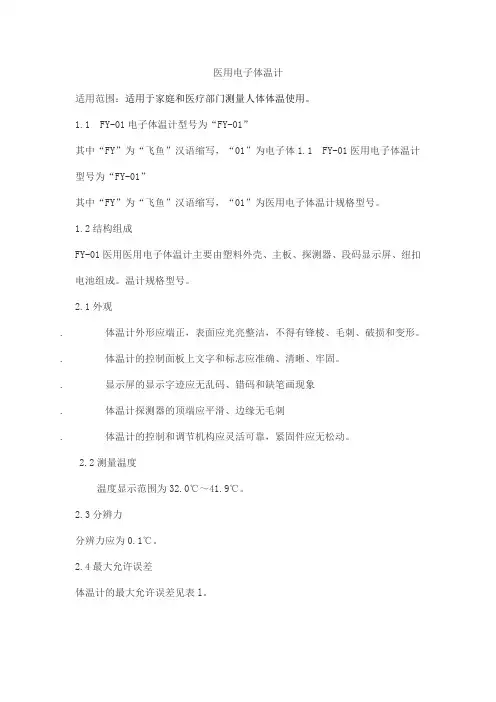 医用电子体温计

适用范围：适用于家庭和医疗部门测量人体体温使用。

1.1 FY-01 电子体温计型号为“FY-01”

其中“FY”为“飞鱼”汉语缩写，“01”为电子体 1.1 FY-01 医用电子体温计型号为“FY-01”

其中“FY”为“飞鱼”汉语缩写，“01”为医用电子体温计规格型号。

1.2 结构组成

FY-01 医用医用电子体温计主要由塑料外壳、主板、探测器、段码显示屏、纽扣电池组成。温计规格型号。

2.1 外观

. 体温计外形应端正，表面应光亮整洁，不得有锋棱、毛刺、破损和变形。

. 体温计的控制面板上文字和标志应准确、清晰、牢固。

. 显示屏的显示字迹应无乱码、错码和缺笔画现象

. 体温计探测器的顶端应平滑、边缘无毛刺

. 体温计的控制和调节机构应灵活可靠，紧固件应无松动。

2.2 测量温度

温度显示范围为 32.0℃～41.9℃。

2.3 分辨力

分辨力应为 0.1℃。

2.4 最大允许误差

体温计的最大允许误差见表 1。